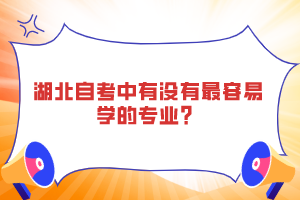 湖北自考中有没有最容易学的专业？